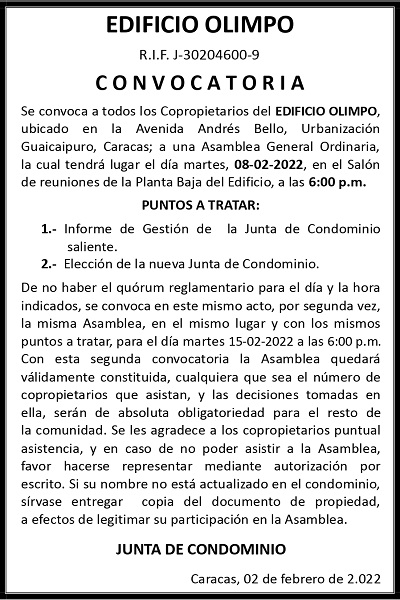 EDIFICIO OLIMPO

R.I.F. J-30204600-9

CONVOCATORIA

Se convoca a todos los Copropietarios del EDIFICIO OLIMPO, ubicado en la Avenida Andrés Bello, Urbanización Guaicaipuro, Caracas; a una Asamblea General Ordinaria, la cual tendrá lugar el día martes, 08-02-2022, en el Salón de reuniones de la Planta Baja del Edificio, a las 6:00 p.m.

PUNTOS A TRATAR:

1.- Informe de Gestión de la Junta de Condominio saliente.

2.- Elección de la nueva Junta de Condominio.

De no haber el quórum reglamentario para el día y la hora indicados, se convoca en este mismo acto, por segunda vez, la misma Asamblea, en el mismo lugar y con los mismos puntos a tratar, para el día martes 15-02-2022 a las 6:00 p.m. Con esta segunda convocatoria la Asamblea quedará válidamente constituida, cualquiera que sea el número de copropietarios que asistan, y las decisiones tomadas en ella, serán de absoluta obligatoriedad para el resto de la comunidad. Se les agradece a los copropietarios puntual asistencia, y en caso de no poder asistir a la Asamblea, favor hacerse representar mediante autorización por escrito. Si su nombre no está actualizado en el condominio, sírvase entregar copia del documento de propiedad, a efectos de legitimar su participación en la Asamblea.

JUNTA DE CONDOMINIO

Caracas, 02 de febrero de 2.022